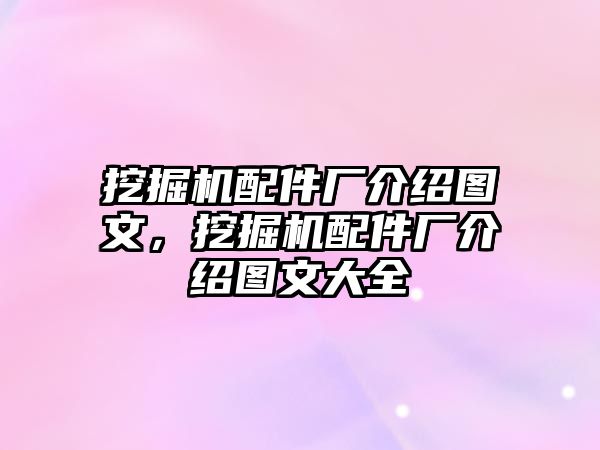 挖掘机配件厂介绍图文，挖掘机配件厂介绍图文大全